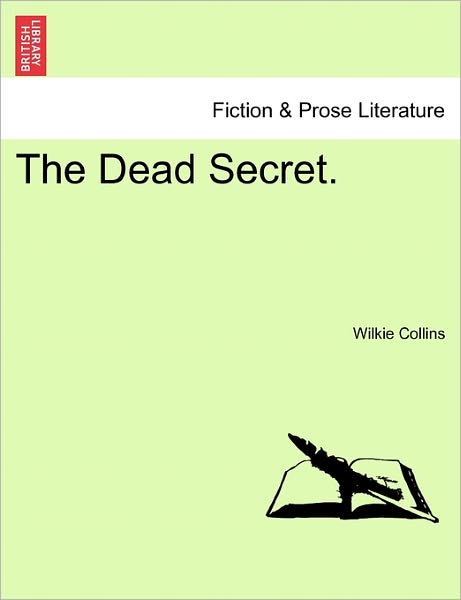 BRITISH LIBRARY

Fiction & Prose Literature

The Dead Secret.

Wilkie Collins